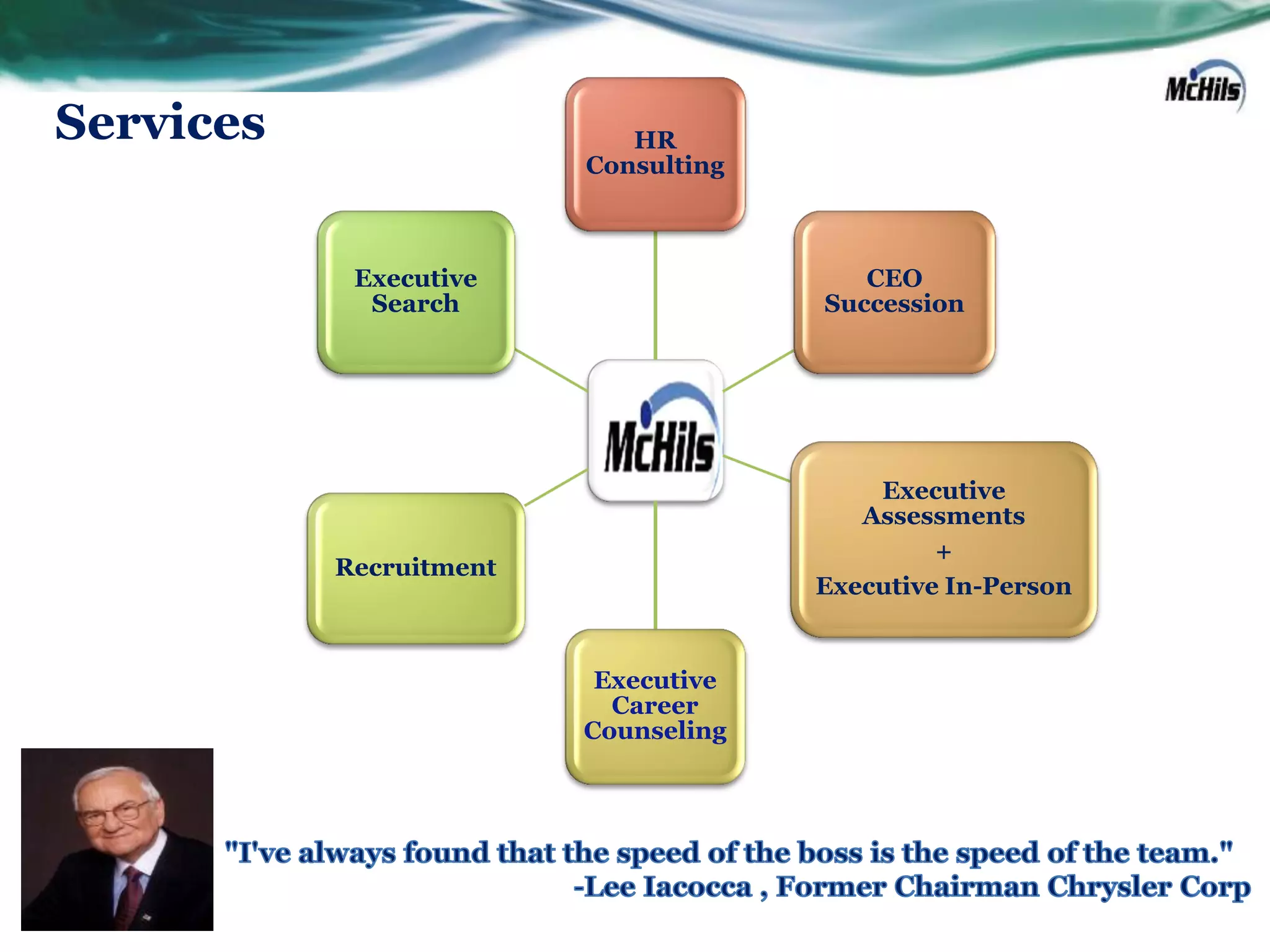 Services

McHils

HR Consulting

Executive Search

CEO Succession

McHils

Recruitment

Executive Assessments
+
Executive In-Person

Executive Career Counseling

"I've always found that the speed of the boss is the speed of the team."
-Lee Iacocca , Former Chairman Chrysler Corp